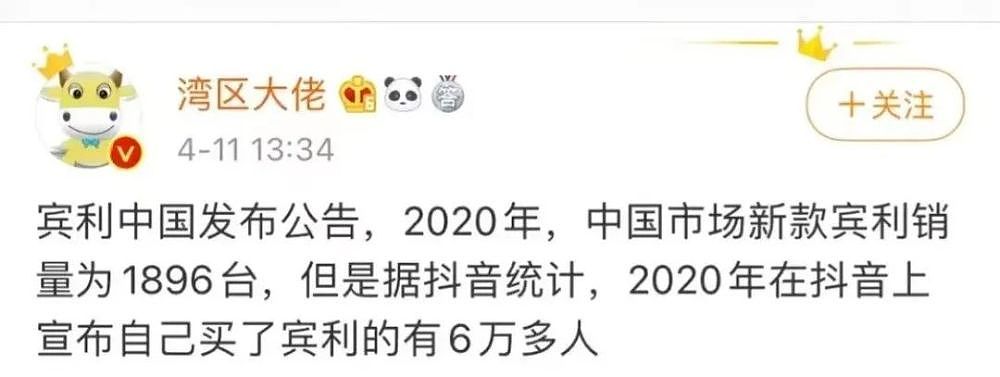 湾区大佬

4-11 13:34

+关注

宾利中国发布公告，2020年，中国市场新款宾利销量为1896台，但是据抖音统计，2020年在抖音上宣布自己买了宾利的有6万多人